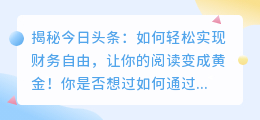 揭秘今日头条：如何轻松实现财务自由，让你的阅读变成黄金！你是否想过如何通过...